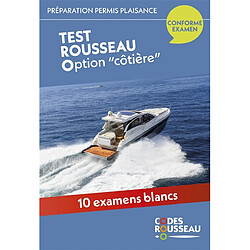 PRÉPARATION PERMIS PLAISANCE

CONFORME EXAMEN

TEST ROUSSEAU Option "côtière"

10 examens blancs

CODES ROUSSEAU